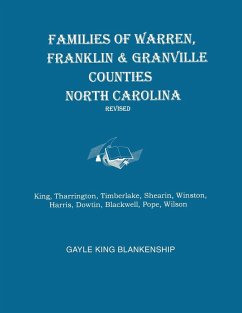 FAMILIES OF WARREN, FRANKLIN & GRANVILLE COUNTIES NORTH CAROLINA
REVISED

King, Tharrington, Timberlake, Shearin, Winston, Harris, Dowtin, Blackwell, Pope, Wilson

GAYLE KING BLANKENSHIP